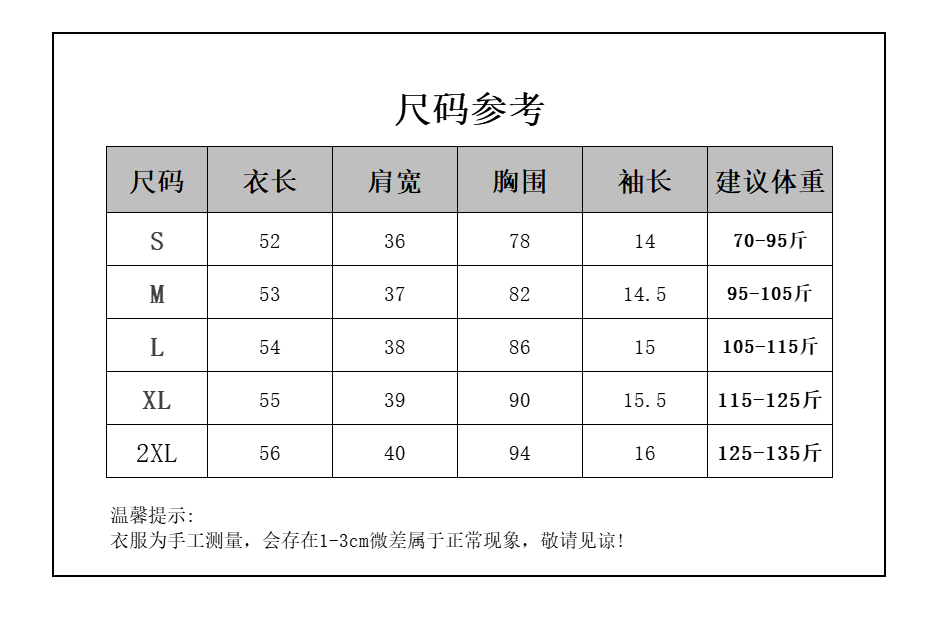 尺码参考

| 尺码 | 衣长 | 肩宽 | 胸围 | 袖长 | 建议体重 |
|---|---|---|---|---|---|
| S | 52 | 36 | 78 | 14 | 70-95斤 |
| M | 53 | 37 | 82 | 14.5 | 95-105斤 |
| L | 54 | 38 | 86 | 15 | 105-115斤 |
| XL | 55 | 39 | 90 | 15.5 | 115-125斤 |
| 2XL | 56 | 40 | 94 | 16 | 125-135斤 |

温馨提示:
衣服为手工测量，会存在1-3cm微差属于正常现象，敬请见谅!